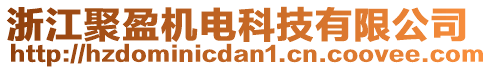 浙江聚盈机电科技有限公司
http://hzdominicdan1.cn.coovee.com